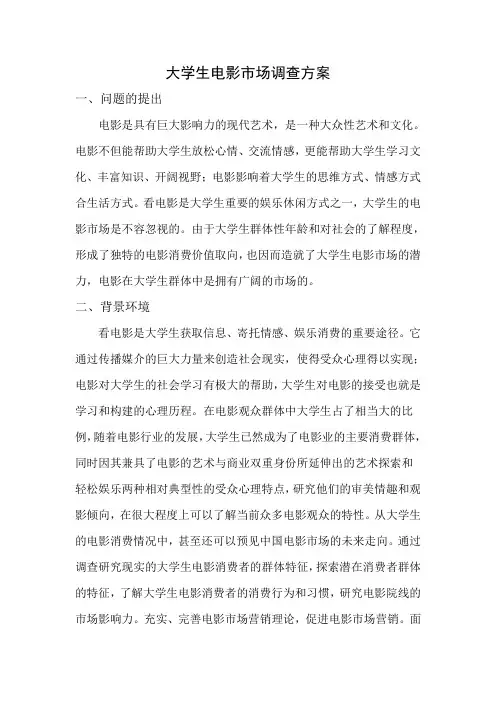 大学生电影市场调查方案

一、问题的提出

电影是具有巨大影响力的现代艺术，是一种大众性艺术和文化。电影不但能帮助大学生放松心情、交流情感，更能帮助大学生学习文化、丰富知识、开阔视野；电影影响着大学生的思维方式、情感方式合生活方式。看电影是大学生重要的娱乐休闲方式之一，大学生的电影市场是不容忽视的。由于大学生群体性年龄和对社会的了解程度，形成了独特的电影消费价值取向，也因而造就了大学生电影市场的潜力，电影在大学生群体中是拥有广阔的市场的。

二、背景环境

看电影是大学生获取信息、寄托情感、娱乐消费的重要途径。它通过传播媒介的巨大力量来创造社会现实，使得受众心理得以实现；电影对大学生的社会学习有极大的帮助，大学生对电影的接受也就是学习和构建的心理历程。在电影观众群体中大学生占了相当大的比例，随着电影行业的发展，大学生已然成为了电影业的主要消费群体，同时因其兼具了电影的艺术与商业双重身份所延伸出的艺术探索和轻松娱乐两种相对典型性的受众心理特点，研究他们的审美情趣和观影倾向，在很大程度上可以了解当前众多电影观众的特性。从大学生的电影消费情况中，甚至还可以预见中国电影市场的未来走向。通过调查研究现实的大学生电影消费者的群体特征，探索潜在消费者群体的特征，了解大学生电影消费者的消费行为和习惯，研究电影院线的市场影响力。充实、完善电影市场营销理论，促进电影市场营销。面